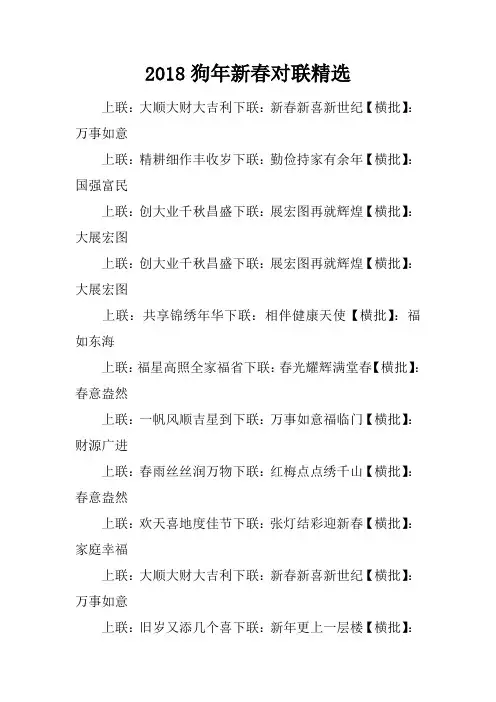 2018 狗年新春对联精选

上联：大顺大财大吉利下联：新春新喜新世纪【横批】：万事如意

上联：精耕细作丰收岁下联：勤俭持家有余年【横批】：国强富民

上联：创大业千秋昌盛下联：展宏图再就辉煌【横批】：大展宏图

上联：创大业千秋昌盛下联：展宏图再就辉煌【横批】：大展宏图

上联：共享锦绣年华下联：相伴健康天使【横批】：福如东海

上联：福星高照全家福省下联：春光耀辉满堂春【横批】：春意盎然

上联：一帆风顺吉星到下联：万事如意福临门【横批】：财源广进

上联：春雨丝丝润万物下联：红梅点点绣千山【横批】：春意盎然

上联：欢天喜地度佳节下联：张灯结彩迎新春【横批】：家庭幸福

上联：大顺大财大吉利下联：新春新喜新世纪【横批】：万事如意

上联：旧岁又添几个喜下联：新年更上一层楼【横批】：